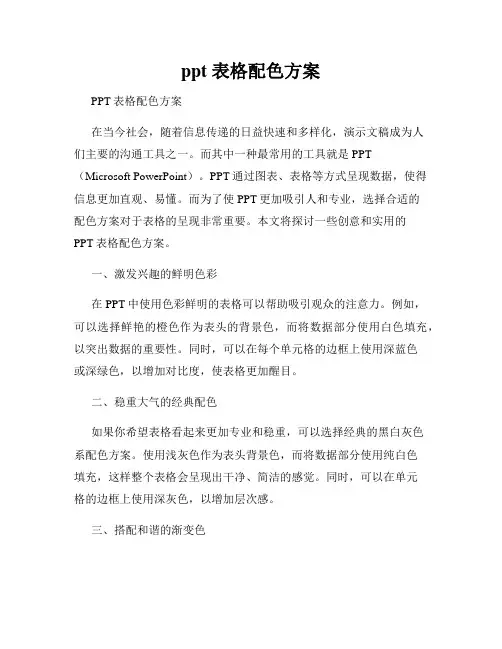 ppt 表格配色方案

PPT 表格配色方案

在当今社会，随着信息传递的日益快速和多样化，演示文稿成为人们主要的沟通工具之一。而其中一种最常用的工具就是 PPT（Microsoft PowerPoint）。PPT 通过图表、表格等方式呈现数据，使得信息更加直观、易懂。而为了使 PPT 更加吸引人和专业，选择合适的配色方案对于表格的呈现非常重要。本文将探讨一些创意和实用的 PPT 表格配色方案。

一、激发兴趣的鲜明色彩

在 PPT 中使用色彩鲜明的表格可以帮助吸引观众的注意力。例如，可以选择鲜艳的橙色作为表头的背景色，而将数据部分使用白色填充，以突出数据的重要性。同时，可以在每个单元格的边框上使用深蓝色或深绿色，以增加对比度，使表格更加醒目。

二、稳重大气的经典配色

如果你希望表格看起来更加专业和稳重，可以选择经典的黑白灰色系配色方案。使用浅灰色作为表头背景色，而将数据部分使用纯白色填充，这样整个表格会呈现出干净、简洁的感觉。同时，可以在单元格的边框上使用深灰色，以增加层次感。

三、搭配和谐的渐变色